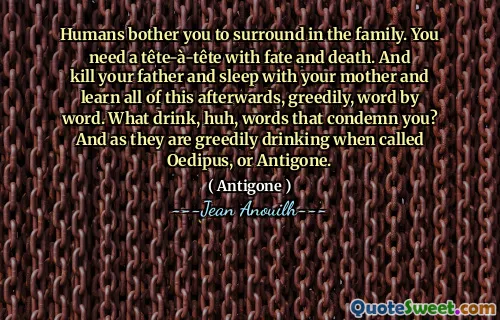 Humans bother you to surround in the family. You need a tête-à-tête with fate and death. And kill your father and sleep with your mother and learn all of this afterwards, greedily, word by word. What drink, huh, words that condemn you? And as they are greedily drinking when called Oedipus, or Antigone.

( Antigone )

---Jean Anouilh---

QuoteSweet.com